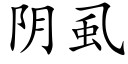 阴虱